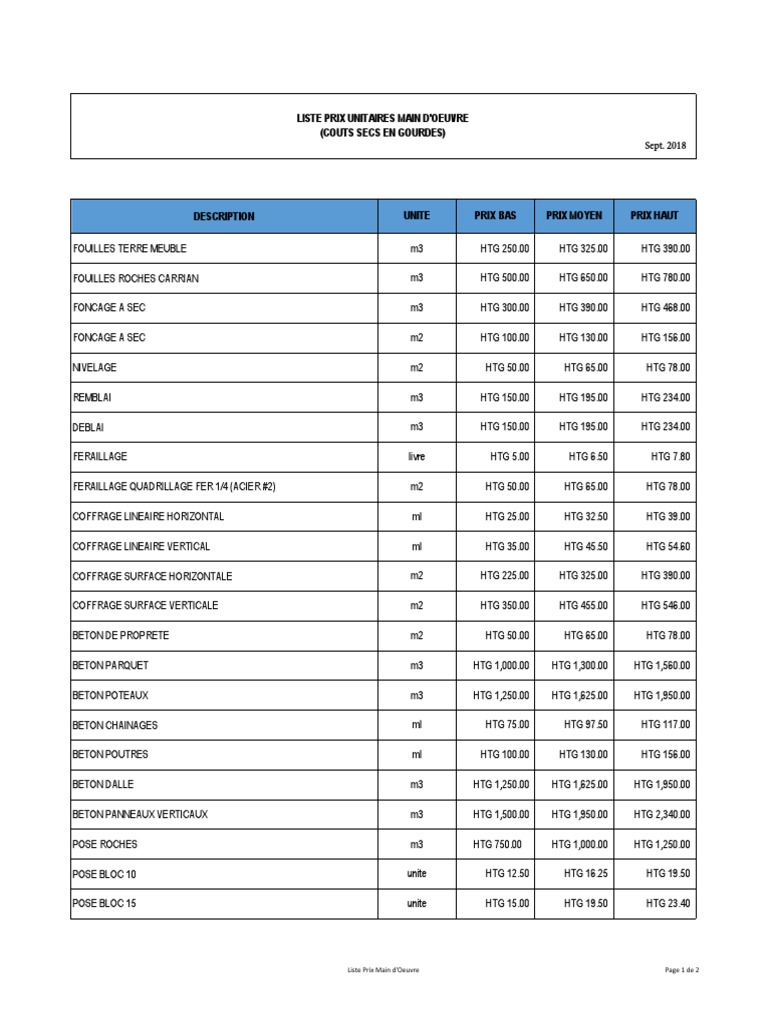 LISTE PRIX UNITAIRES MAIN D'OEUVRE
(COUTS SECS EN GOURDES)

Sept. 2018

| DESCRIPTION | UNITE | PRIX BAS | PRIX MOYEN | PRIX HAUT |
|---|---|---|---|---|
| FOUILLES TERRE MEUBLE | m3 | HTG 250.00 | HTG 325.00 | HTG 390.00 |
| FOUILLES ROCHES CARRIAN | m3 | HTG 500.00 | HTG 650.00 | HTG 780.00 |
| FONCAGE A SEC | m3 | HTG 300.00 | HTG 390.00 | HTG 468.00 |
| FONCAGE A SEC | m2 | HTG 100.00 | HTG 130.00 | HTG 156.00 |
| NIVELAGE | m2 | HTG 50.00 | HTG 65.00 | HTG 78.00 |
| REMBLAI | m3 | HTG 150.00 | HTG 195.00 | HTG 234.00 |
| DEBLAI | m3 | HTG 150.00 | HTG 195.00 | HTG 234.00 |
| FERAILLAGE | livre | HTG 5.00 | HTG 6.50 | HTG 7.80 |
| FERAILLAGE QUADRILLAGE FER 1/4 (ACIER #2) | m2 | HTG 50.00 | HTG 65.00 | HTG 78.00 |
| COFFRAGE LINEAIRE HORIZONTAL | ml | HTG 25.00 | HTG 32.50 | HTG 39.00 |
| COFFRAGE LINEAIRE VERTICAL | ml | HTG 35.00 | HTG 45.50 | HTG 54.60 |
| COFFRAGE SURFACE HORIZONTALE | m2 | HTG 225.00 | HTG 325.00 | HTG 390.00 |
| COFFRAGE SURFACE VERTICALE | m2 | HTG 350.00 | HTG 455.00 | HTG 546.00 |
| BETON DE PROPRETE | m2 | HTG 50.00 | HTG 65.00 | HTG 78.00 |
| BETON PARQUET | m3 | HTG 1,000.00 | HTG 1,300.00 | HTG 1,560.00 |
| BETON POTEAUX | m3 | HTG 1,250.00 | HTG 1,625.00 | HTG 1,950.00 |
| BETON CHAINAGES | ml | HTG 75.00 | HTG 97.50 | HTG 117.00 |
| BETON POUTRES | ml | HTG 100.00 | HTG 130.00 | HTG 156.00 |
| BETON DALLE | m3 | HTG 1,250.00 | HTG 1,625.00 | HTG 1,950.00 |
| BETON PANNEAUX VERTICAUX | m3 | HTG 1,500.00 | HTG 1,950.00 | HTG 2,340.00 |
| POSE ROCHES | m3 | HTG 750.00 | HTG 1,000.00 | HTG 1,250.00 |
| POSE BLOC 10 | unite | HTG 12.50 | HTG 16.25 | HTG 19.50 |
| POSE BLOC 15 | unite | HTG 15.00 | HTG 19.50 | HTG 23.40 |

Liste Prix Main d'Oeuvre

Page 1 de 2